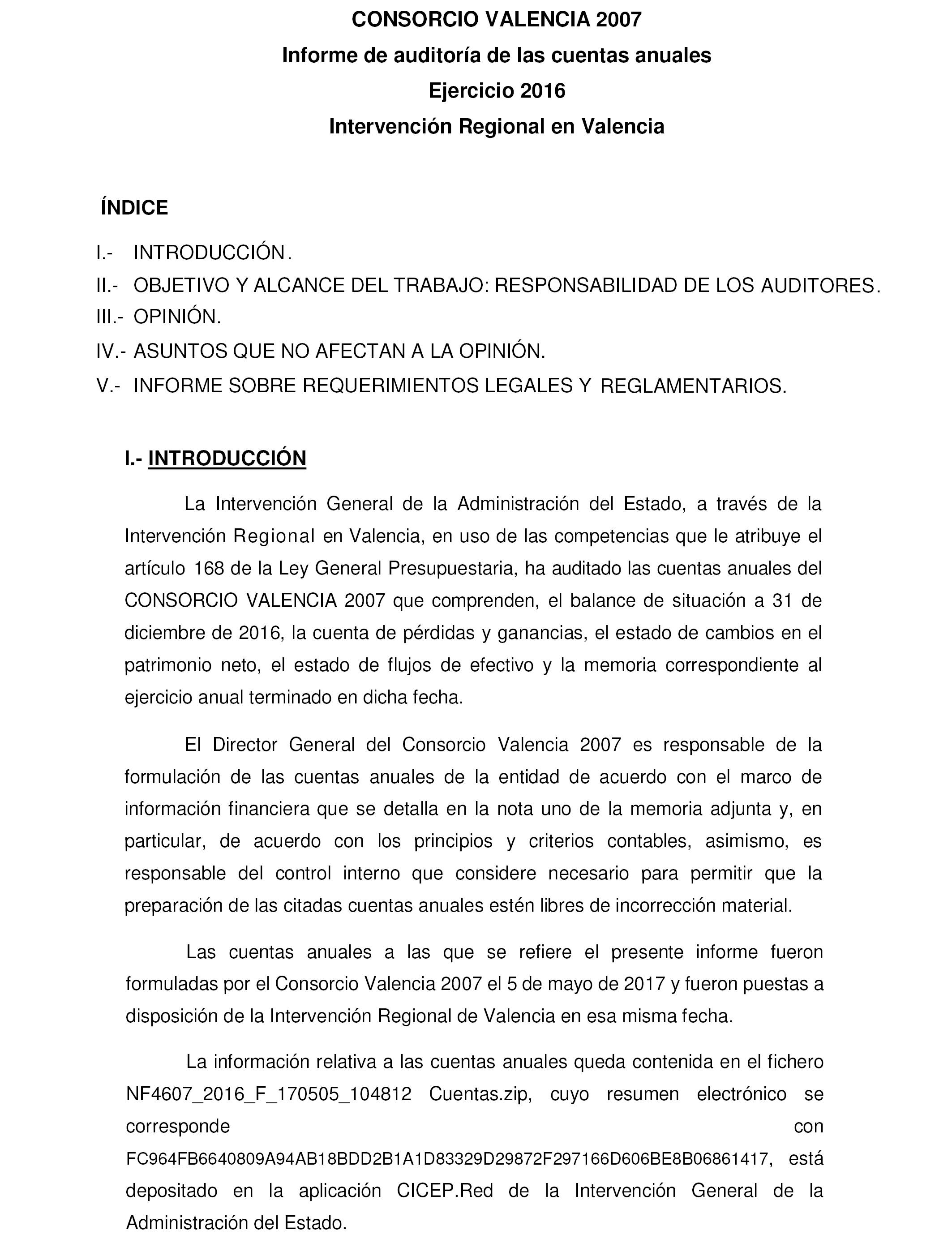 CONSORCIO VALENCIA 2007
Informe de auditoría de las cuentas anuales
Ejercicio 2016
Intervención Regional en Valencia

ÍNDICE

I.- INTRODUCCIÓN.
II.- OBJETIVO Y ALCANCE DEL TRABAJO: RESPONSABILIDAD DE LOS AUDITORES.
III.- OPINIÓN.
IV.- ASUNTOS QUE NO AFECTAN A LA OPINIÓN.
V.- INFORME SOBRE REQUERIMIENTOS LEGALES Y REGLAMENTARIOS.

I.- INTRODUCCIÓN

La Intervención General de la Administración del Estado, a través de la Intervención Regional en Valencia, en uso de las competencias que le atribuye el artículo 168 de la Ley General Presupuestaria, ha auditado las cuentas anuales del CONSORCIO VALENCIA 2007 que comprenden, el balance de situación a 31 de diciembre de 2016, la cuenta de pérdidas y ganancias, el estado de cambios en el patrimonio neto, el estado de flujos de efectivo y la memoria correspondiente al ejercicio anual terminado en dicha fecha.

El Director General del Consorcio Valencia 2007 es responsable de la formulación de las cuentas anuales de la entidad de acuerdo con el marco de información financiera que se detalla en la nota uno de la memoria adjunta y, en particular, de acuerdo con los principios y criterios contables, asimismo, es responsable del control interno que considere necesario para permitir que la preparación de las citadas cuentas anuales estén libres de incorrección material.

Las cuentas anuales a las que se refiere el presente informe fueron formuladas por el Consorcio Valencia 2007 el 5 de mayo de 2017 y fueron puestas a disposición de la Intervención Regional de Valencia en esa misma fecha.

La información relativa a las cuentas anuales queda contenida en el fichero NF4607_2016_F_170505_104812 Cuentas.zip, cuyo resumen electrónico se corresponde con FC964FB6640809A94AB18BDD2B1A1D83329D29872F297166D606BE8B06861417, está depositado en la aplicación CICEP.Red de la Intervención General de la Administración del Estado.